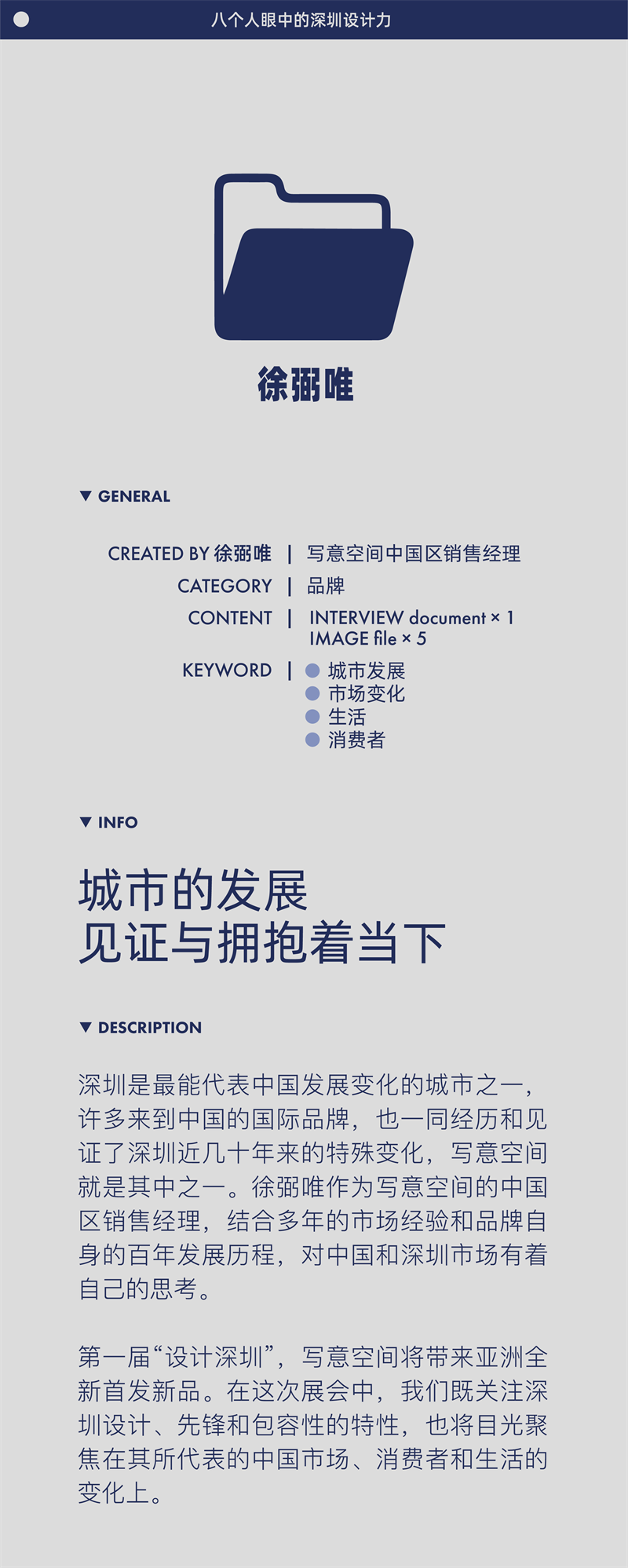 八个人眼中的深圳设计力

徐弼唯

▼ GENERAL

CREATED BY 徐弼唯 | 写意空间中国区销售经理
CATEGORY | 品牌
CONTENT | INTERVIEW document × 1
IMAGE file × 5
KEYWORD | 城市发展
市场变化
生活
消费者

▼ INFO

城市的发展
见证与拥抱着当下

▼ DESCRIPTION

深圳是最能代表中国发展变化的城市之一，许多来到中国的国际品牌，也一同经历和见证了深圳近几十年来的特殊变化，写意空间就是其中之一。徐弼唯作为写意空间的中国区销售经理，结合多年的市场经验和品牌自身的百年发展历程，对中国和深圳市场有着自己的思考。

第一届“设计深圳”，写意空间将带来亚洲全新首发新品。在这次展会中，我们既关注深圳设计、先锋和包容性的特性，也将目光聚焦在其所代表的中国市场、消费者和生活的变化上。